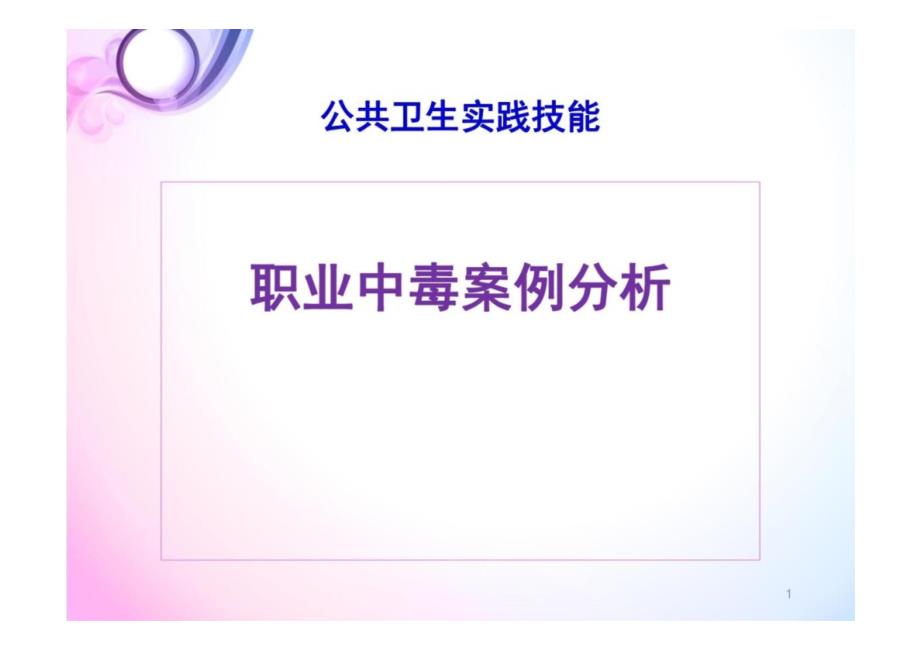 公共卫生实践技能

职业中毒案例分析

1